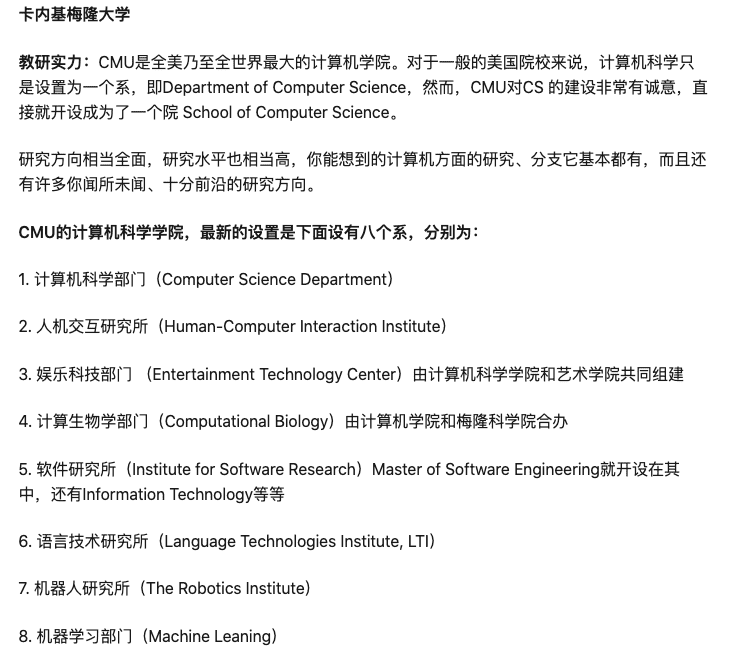 卡内基梅隆大学

教研实力：CMU是全美乃至全世界最大的计算机学院。对于一般的美国院校来说，计算机科学只是设置为一个系，即Department of Computer Science，然而，CMU对CS 的建设非常有诚意，直接就开设成为了一个院 School of Computer Science。

研究方向相当全面，研究水平也相当高，你能想到的计算机方面的研究、分支它基本都有，而且还有许多你闻所未闻、十分前沿的研究方向。

CMU的计算机科学学院，最新的设置是下面设有八个系，分别为：

1. 计算机科学部门（Computer Science Department）

2. 人机交互研究所（Human-Computer Interaction Institute）

3. 娱乐科技部门 （Entertainment Technology Center）由计算机科学学院和艺术学院共同组建

4. 计算生物学部门（Computational Biology）由计算机学院和梅隆科学院合办

5. 软件研究所（Institute for Software Research）Master of Software Engineering就开设在其中，还有Information Technology等等

6. 语言技术研究所（Language Technologies Institute, LTI）

7. 机器人研究所（The Robotics Institute）

8. 机器学习部门（Machine Leaning）